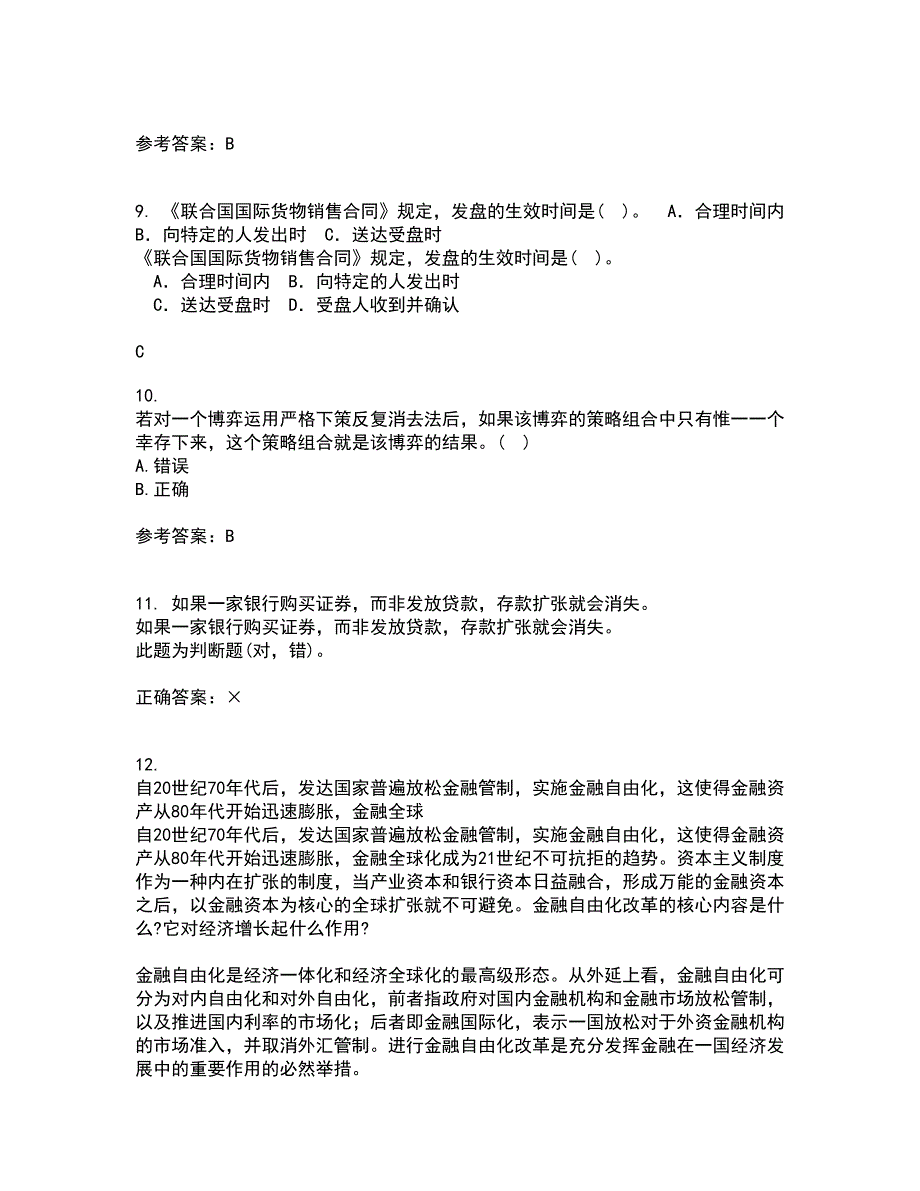 参考答案：B

9. 《联合国国际货物销售合同》规定，发盘的生效时间是（ ）。 A．合理时间内 B．向特定的人发出时 C．送达受盘时
《联合国国际货物销售合同》规定，发盘的生效时间是（ ）。
A．合理时间内 B．向特定的人发出时
C．送达受盘时 D．受盘人收到并确认

C

10.
若对一个博弈运用严格下策反复消去法后，如果该博弈的策略组合中只有惟一一个幸存下来，这个策略组合就是该博弈的结果。（ ）
A.错误
B.正确

参考答案：B

11. 如果一家银行购买证券，而非发放贷款，存款扩张就会消失。
如果一家银行购买证券，而非发放贷款，存款扩张就会消失。
此题为判断题(对，错)。

正确答案：×

12.
自20世纪70年代后，发达国家普遍放松金融管制，实施金融自由化，这使得金融资产从80年代开始迅速膨胀，金融全球
自20世纪70年代后，发达国家普遍放松金融管制，实施金融自由化，这使得金融资产从80年代开始迅速膨胀，金融全球化成为21世纪不可抗拒的趋势。资本主义制度作为一种内在扩张的制度，当产业资本和银行资本日益融合，形成万能的金融资本之后，以金融资本为核心的全球扩张就不可避免。金融自由化改革的核心内容是什么?它对经济增长起什么作用?

金融自由化是经济一体化和经济全球化的最高级形态。从外延上看，金融自由化可分为对内自由化和对外自由化，前者指政府对国内金融机构和金融市场放松管制，以及推进国内利率的市场化；后者即金融国际化，表示一国放松对于外资金融机构的市场准入，并取消外汇管制。进行金融自由化改革是充分发挥金融在一国经济发展中的重要作用的必然举措。